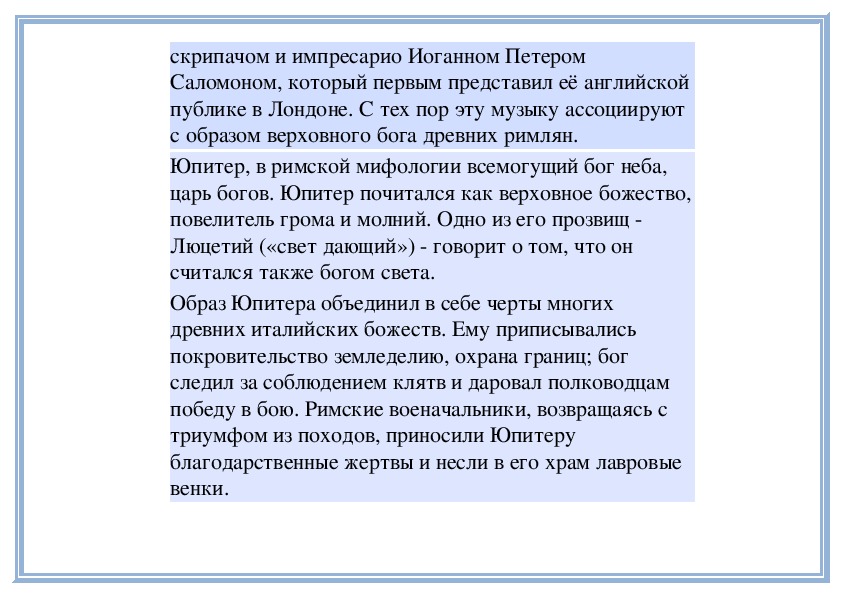 скрипачом и импресарио Иоганном Петером Саломоном, который первым представил её английской публике в Лондоне. С тех пор эту музыку ассоциируют с образом верховного бога древних римлян.

Юпитер, в римской мифологии всемогущий бог неба, царь богов. Юпитер почитался как верховное божество, повелитель грома и молний. Одно из его прозвищ - Люцетий («свет дающий») - говорит о том, что он считался также богом света.

Образ Юпитера объединил в себе черты многих древних италийских божеств. Ему приписывались покровительство земледелию, охрана границ; бог следил за соблюдением клятв и даровал полководцам победу в бою. Римские военачальники, возвращаясь с триумфом из походов, приносили Юпитеру благодарственные жертвы и несли в его храм лавровые венки.